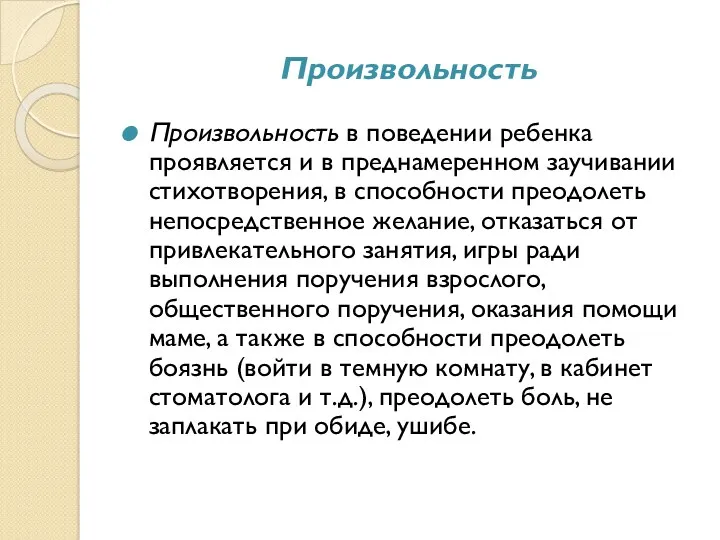 Произвольность

Произвольность в поведении ребенка проявляется и в преднамеренном заучивании стихотворения, в способности преодолеть непосредственное желание, отказаться от привлекательного занятия, игры ради выполнения поручения взрослого, общественного поручения, оказания помощи маме, а также в способности преодолеть боязнь (войти в темную комнату, в кабинет стоматолога и т.д.), преодолеть боль, не заплакать при обиде, ушибе.